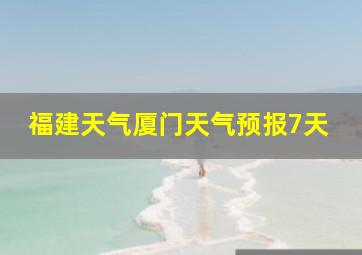 福建天气厦门天气预报7天